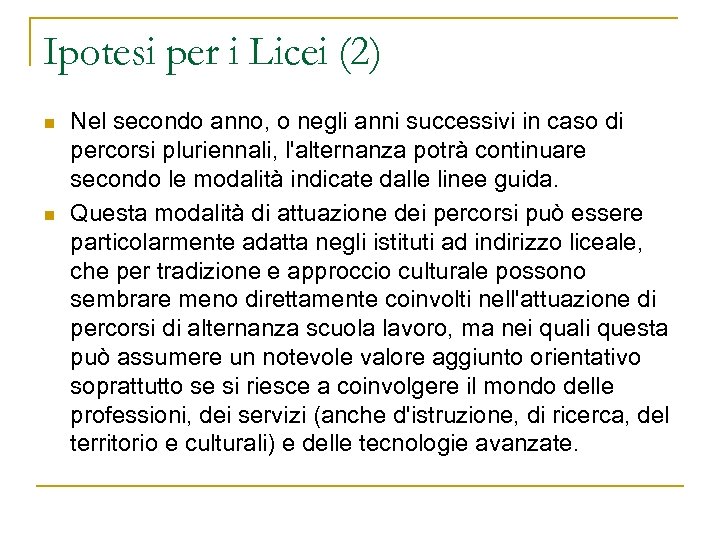 Ipotesi per i Licei (2)

Nel secondo anno, o negli anni successivi in caso di percorsi pluriennali, l'alternanza potrà continuare secondo le modalità indicate dalle linee guida.

Questa modalità di attuazione dei percorsi può essere particolarmente adatta negli istituti ad indirizzo liceale, che per tradizione e approccio culturale possono sembrare meno direttamente coinvolti nell'attuazione di percorsi di alternanza scuola lavoro, ma nei quali questa può assumere un notevole valore aggiunto orientativo soprattutto se si riesce a coinvolgere il mondo delle professioni, dei servizi (anche d'istruzione, di ricerca, del territorio e culturali) e delle tecnologie avanzate.